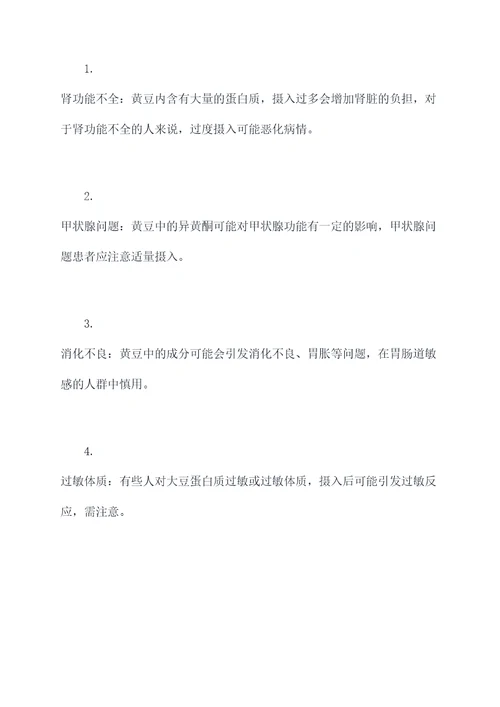 1.

肾功能不全：黄豆内含有大量的蛋白质，摄入过多会增加肾脏的负担，对于肾功能不全的人来说，过度摄入可能恶化病情。

2.

甲状腺问题：黄豆中的异黄酮可能对甲状腺功能有一定的影响，甲状腺问题患者应注意适量摄入。

3.

消化不良：黄豆中的成分可能会引发消化不良、胃胀等问题，在胃肠道敏感的人群中慎用。

4.

过敏体质：有些人对大豆蛋白质过敏或过敏体质，摄入后可能引发过敏反应，需注意。